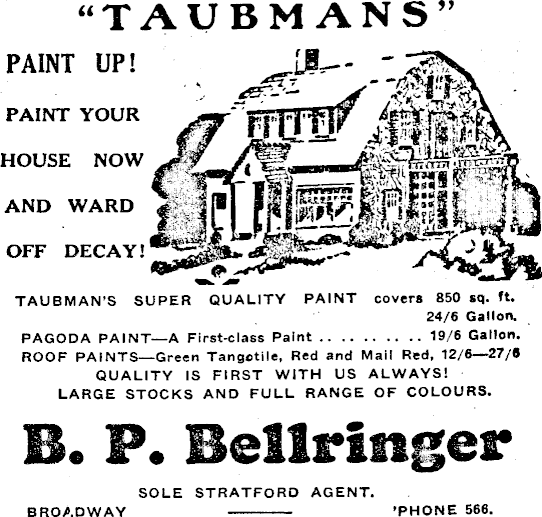 "TAUBMANS"

PAINT UP!
PAINT YOUR
HOUSE NOW
AND WARD
OFF DECAY!

TAUBMAN'S SUPER QUALITY PAINT covers 850 sq. ft. 24/6 Gallon.

PAGODA PAINT—A First-class Paint 19/6 Gallon.

ROOF PAINTS—Green Tangotile, Red and Mail Red, 12/6—27/6

QUALITY IS FIRST WITH US ALWAYS!

LARGE STOCKS AND FULL RANGE OF COLOURS.

B. P. Bellringer

SOLE STRATFORD AGENT.

BROADWAY 'PHONE 566.